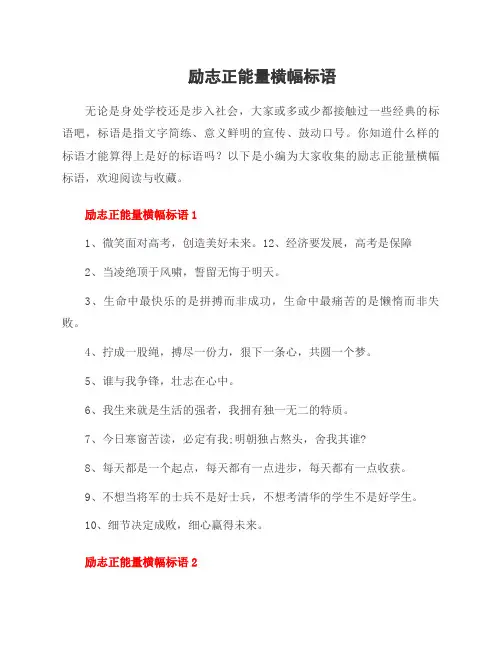 励志正能量横幅标语

无论是身处学校还是步入社会，大家或多或少都接触过一些经典的标语吧，标语是指文字简练、意义鲜明的宣传、鼓动口号。你知道什么样的标语才能算得上是好的标语吗？以下是小编为大家收集的励志正能量横幅标语，欢迎阅读与收藏。

励志正能量横幅标语 1

1、微笑面对高考，创造美好未来。12、经济要发展，高考是保障

2、当凌绝顶于风啸，誓留无悔于明天。

3、生命中最快乐的是拼搏而非成功，生命中最痛苦的是懒惰而非失败。

4、拧成一股绳，搏尽一份力，狠下一条心，共圆一个梦。

5、谁与我争锋，壮志在心中。

6、我生来就是生活的强者，我拥有独一无二的特质。

7、今日寒窗苦读，必定有我;明朝独占熬头，舍我其谁?

8、每天都是一个起点，每天都有一点进步，每天都有一点收获。

9、不想当将军的士兵不是好士兵，不想考清华的学生不是好学生。

10、细节决定成败，细心赢得未来。

励志正能量横幅标语 2